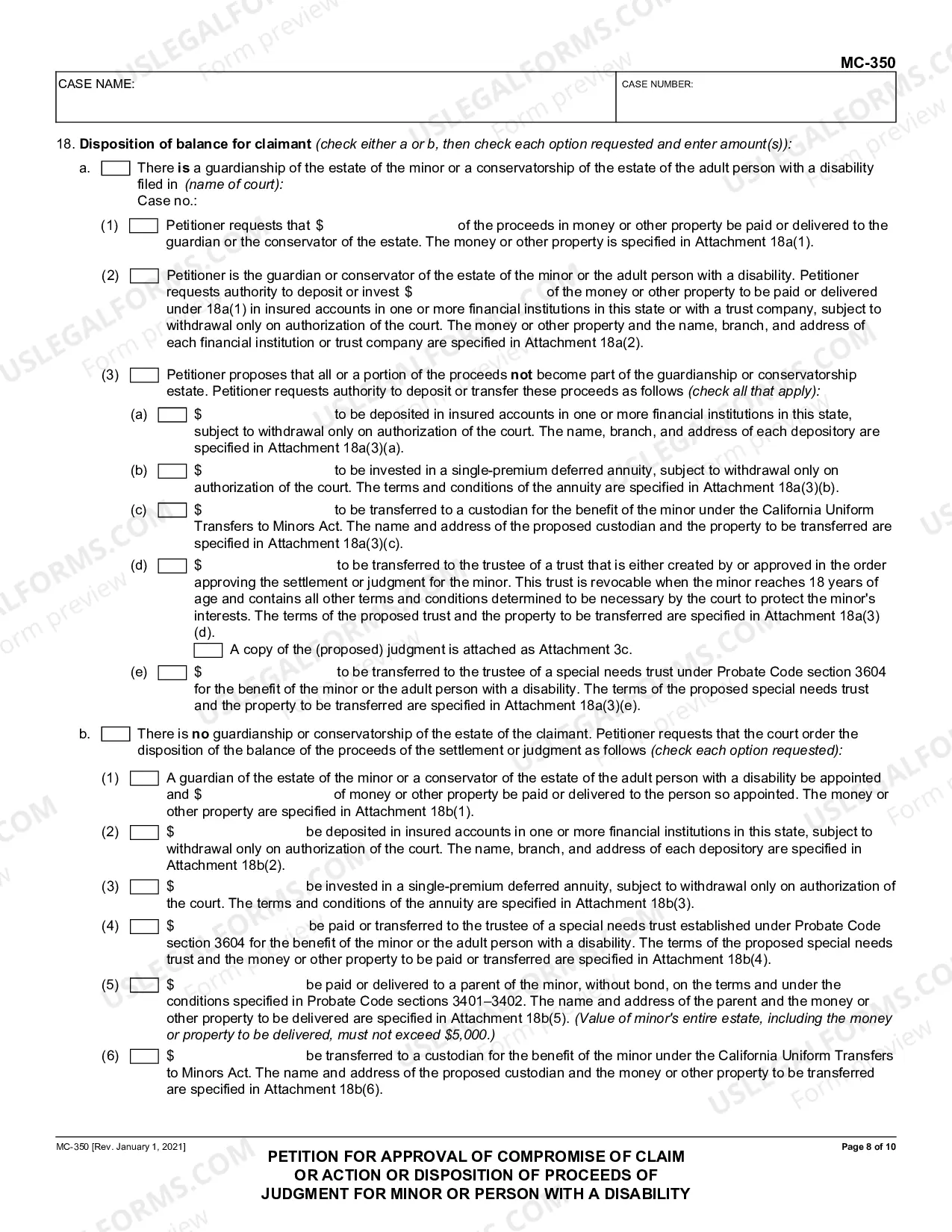 MC-350

CASE NAME:

CASE NUMBER:

18. Disposition of balance for claimant (check either a or b, then check each option requested and enter amount(s)):

a. ☐ There is a guardianship of the estate of the minor or a conservatorship of the estate of the adult person with a disability filed in (name of court):
Case no.:

(1) ☐ Petitioner requests that $ ____ of the proceeds in money or other property be paid or delivered to the guardian or the conservator of the estate. The money or other property is specified in Attachment 18a(1).

(2) ☐ Petitioner is the guardian or conservator of the estate of the minor or the adult person with a disability. Petitioner requests authority to deposit or invest $ ____ of the money or other property to be paid or delivered under 18a(1) in insured accounts in one or more financial institutions in this state or with a trust company, subject to withdrawal only on authorization of the court. The money or other property and the name, branch, and address of each financial institution or trust company are specified in Attachment 18a(2).

(3) ☐ Petitioner proposes that all or a portion of the proceeds not become part of the guardianship or conservatorship estate. Petitioner requests authority to deposit or transfer these proceeds as follows (check all that apply):

(a) ☐ $ ____ to be deposited in insured accounts in one or more financial institutions in this state, subject to withdrawal only on authorization of the court. The name, branch, and address of each depository are specified in Attachment 18a(3)(a).

(b) ☐ $ ____ to be invested in a single-premium deferred annuity, subject to withdrawal only on authorization of the court. The terms and conditions of the annuity are specified in Attachment 18a(3)(b).

(c) ☐ $ ____ to be transferred to a custodian for the benefit of the minor under the California Uniform Transfers to Minors Act. The name and address of the proposed custodian and the property to be transferred are specified in Attachment 18a(3)(c).

(d) ☐ $ ____ to be transferred to the trustee of a trust that is either created by or approved in the order approving the settlement or judgment for the minor. This trust is revocable when the minor reaches 18 years of age and contains all other terms and conditions determined to be necessary by the court to protect the minor's interests. The terms of the proposed trust and the property to be transferred are specified in Attachment 18a(3)(d).
☐ A copy of the (proposed) judgment is attached as Attachment 3c.

(e) ☐ $ ____ to be transferred to the trustee of a special needs trust under Probate Code section 3604 for the benefit of the minor or the adult person with a disability. The terms of the proposed special needs trust and the property to be transferred are specified in Attachment 18a(3)(e).

b. ☐ There is no guardianship or conservatorship of the estate of the claimant. Petitioner requests that the court order the disposition of the balance of the proceeds of the settlement or judgment as follows (check each option requested):

(1) ☐ A guardian of the estate of the minor or a conservator of the estate of the adult person with a disability be appointed and $ ____ of money or other property be paid or delivered to the person so appointed. The money or other property are specified in Attachment 18b(1).

(2) ☐ $ ____ be deposited in insured accounts in one or more financial institutions in this state, subject to withdrawal only on authorization of the court. The name, branch, and address of each depository are specified in Attachment 18b(2).

(3) ☐ $ ____ be invested in a single-premium deferred annuity, subject to withdrawal only on authorization of the court. The terms and conditions of the annuity are specified in Attachment 18b(3).

(4) ☐ $ ____ be paid or transferred to the trustee of a special needs trust established under Probate Code section 3604 for the benefit of the minor or the adult person with a disability. The terms of the proposed special needs trust and the money or other property to be paid or transferred are specified in Attachment 18b(4).

(5) ☐ $ ____ be paid or delivered to a parent of the minor, without bond, on the terms and under the conditions specified in Probate Code sections 3401–3402. The name and address of the parent and the money or other property to be delivered are specified in Attachment 18b(5). (Value of minor's entire estate, including the money or property to be delivered, must not exceed $5,000.)

(6) ☐ $ ____ be transferred to a custodian for the benefit of the minor under the California Uniform Transfers to Minors Act. The name and address of the proposed custodian and the money or other property to be transferred are specified in Attachment 18b(6).

MC-350 [Rev. January 1, 2021]

PETITION FOR APPROVAL OF COMPROMISE OF CLAIM
OR ACTION OR DISPOSITION OF PROCEEDS OF
JUDGMENT FOR MINOR OR PERSON WITH A DISABILITY

Page 8 of 10

USLEGALFORMS.COM Form preview